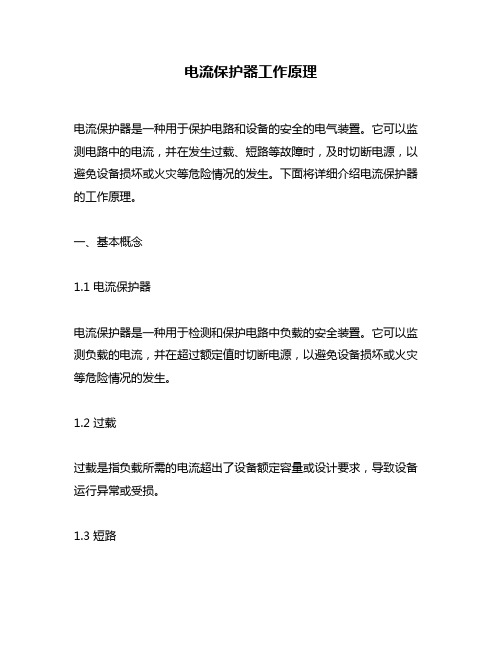 电流保护器工作原理

电流保护器是一种用于保护电路和设备的安全的电气装置。它可以监测电路中的电流，并在发生过载、短路等故障时，及时切断电源，以避免设备损坏或火灾等危险情况的发生。下面将详细介绍电流保护器的工作原理。

一、基本概念

1.1 电流保护器

电流保护器是一种用于检测和保护电路中负载的安全装置。它可以监测负载的电流，并在超过额定值时切断电源，以避免设备损坏或火灾等危险情况的发生。

1.2 过载

过载是指负载所需的电流超出了设备额定容量或设计要求，导致设备运行异常或受损。

1.3 短路